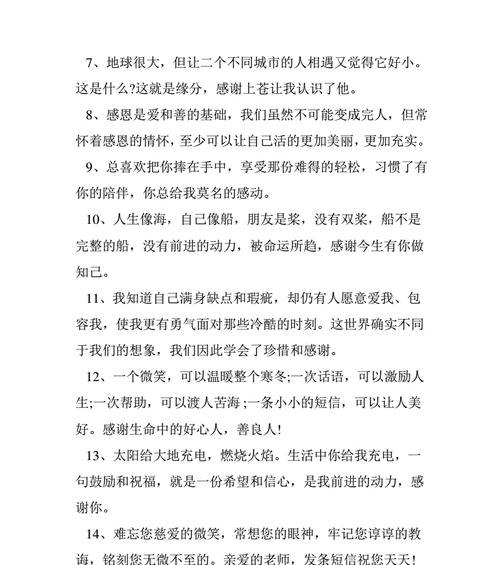 7、地球很大，但让二个不同城市的人相遇又觉得它好小。这是什么?这就是缘分，感谢上苍让我认识了他。

8、感恩是爱和善的基础，我们虽然不可能变成完人，但常怀着感恩的情怀，至少可以让自己活的更加美丽，更加充实。

9、总喜欢把你捧在手中，享受那份难得的轻松，习惯了有你的陪伴，你总给我莫名的感动。

10、人生像海，自己像船，朋友是桨，没有双桨，船不是完整的船，没有前进的动力，被命运所趋，感谢今生有你做知己。

11、我知道自己满身缺点和瑕疵，却仍有人愿意爱我、包容我，使我更有勇气面对那些冷酷的时刻。这世界确实不同于我们的想象，我们因此学会了珍惜和感谢。

12、一个微笑，可以温暖整个寒冬;一次话语，可以激励人生;一次帮助，可以渡人苦海;一条小小的短信，可以让人美好。感谢生命中的好心人，善良人!

13、太阳给大地充电，燃烧火焰。生活中你给我充电，一句鼓励和祝福，就是一份希望和信心，是我前进的动力，感谢你。

14、难忘您慈爱的微笑，常想您的眼神，牢记您谆谆的教诲，铭刻您无微不至的。亲爱的老师，发条短信祝您天天!